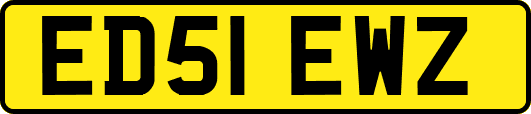 ED51 EWZ